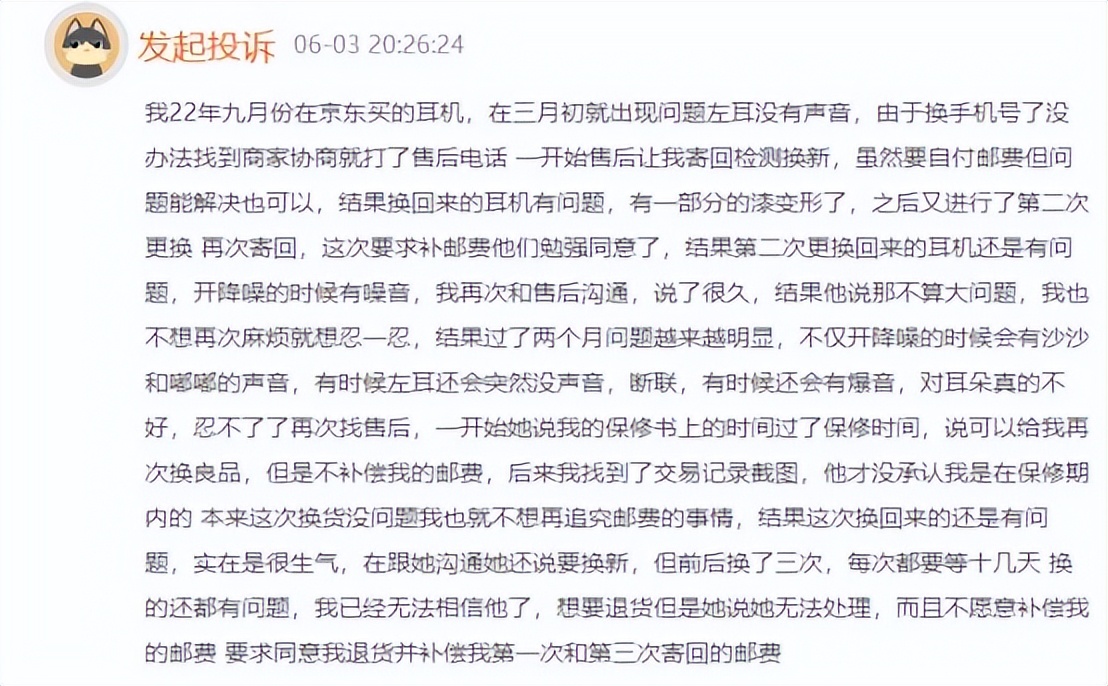 发起投诉 06-03 20:26:24

我22年九月份在京东买的耳机，在三月初就出现问题左耳没有声音，由于换手机号了没办法找到商家协商就打了售后电话 一开始售后让我寄回检测换新，虽然要自付邮费但问题能解决也可以，结果换回来的耳机有问题，有一部分的漆变形了，之后又进行了第二次更换 再次寄回，这次要求补邮费他们勉强同意了，结果第二次更换回来的耳机还是有问题，开降噪的时候有噪音，我再次和售后沟通，说了很久，结果他说那不算大问题，我也不想再次麻烦就想忍一忍，结果过了两个月问题越来越明显，不仅开降噪的时候会有沙沙和嘟嘟的声音，有时候左耳还会突然没声音，断联，有时候还会有爆音，对耳朵真的不好，忍不了了再次找售后，一开始她说我的保修书上的时间过了保修时间，说可以给我再次换良品，但是不补偿我的邮费，后来我找到了交易记录截图，他才没承认我是在保修期内的 本来这次换货没问题我也就不想再追究邮费的事情，结果这次换回来的还是有问题，实在是很生气，在跟她沟通她还说要换新，但前后换了三次，每次都要等十几天 换的还都有问题，我已经无法相信他了，想要退货但是她说她无法处理，而且不愿意补偿我的邮费 要求同意我退货并补偿我第一次和第三次寄回的邮费